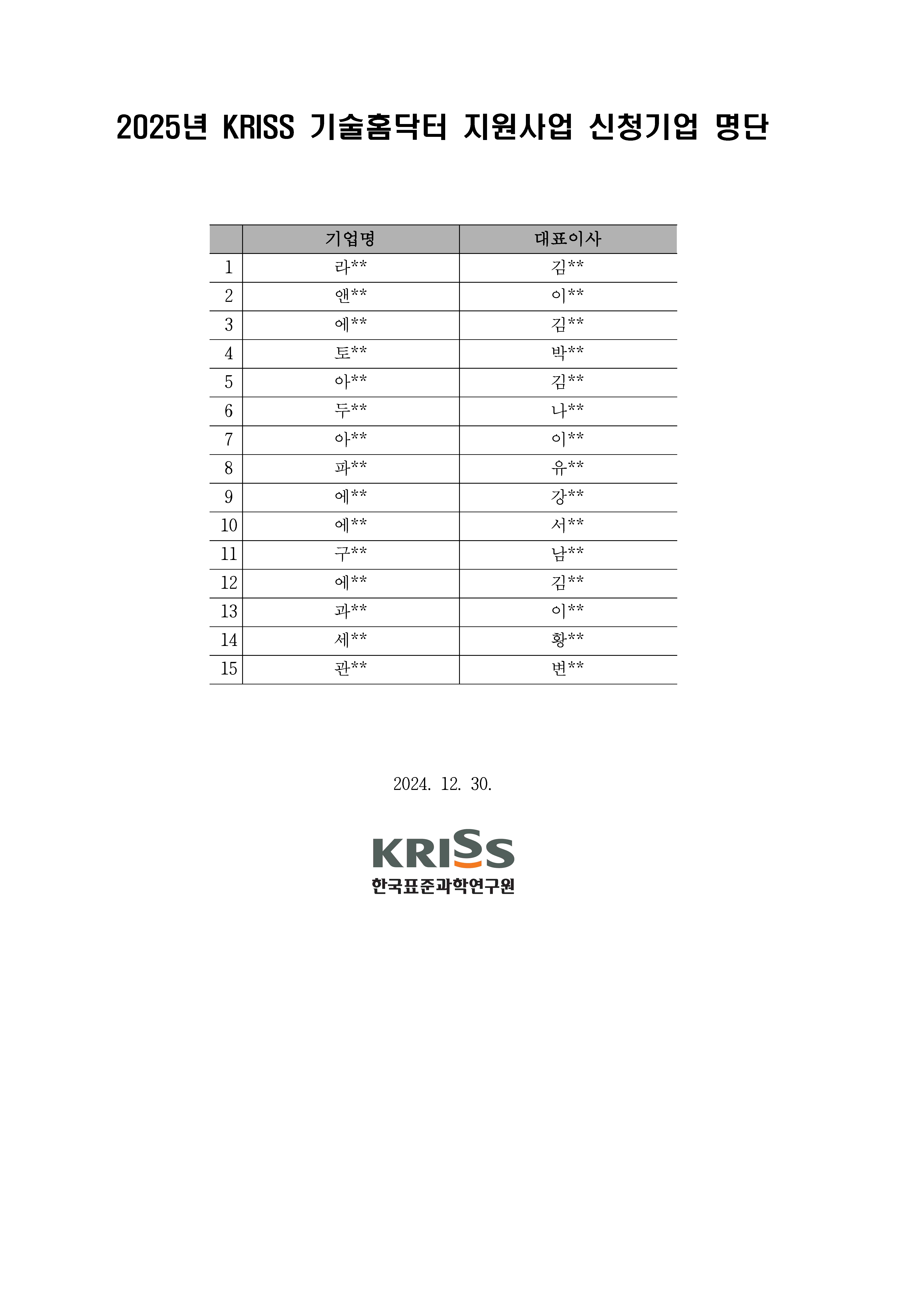 2025년 KRISS 기술홈닥터 지원사업 신청기업 명단

| | 기업명 | 대표이사 |
|---|---|---|
| 1 | 라** | 김** |
| 2 | 앤** | 이** |
| 3 | 에** | 김** |
| 4 | 토** | 박** |
| 5 | 아** | 김** |
| 6 | 두** | 나** |
| 7 | 아** | 이** |
| 8 | 파** | 유** |
| 9 | 에** | 강** |
| 10 | 에** | 서** |
| 11 | 구** | 남** |
| 12 | 에** | 김** |
| 13 | 과** | 이** |
| 14 | 세** | 황** |
| 15 | 관** | 변** |

2024. 12. 30.

KRISS
한국표준과학연구원